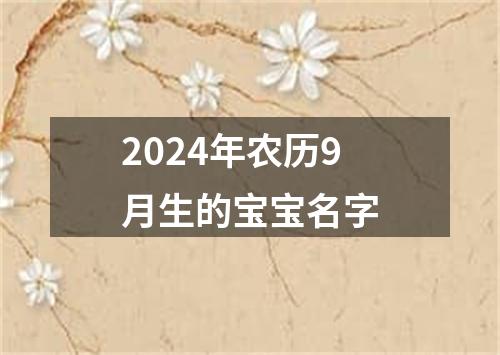 2024年农历9月生的宝宝名字